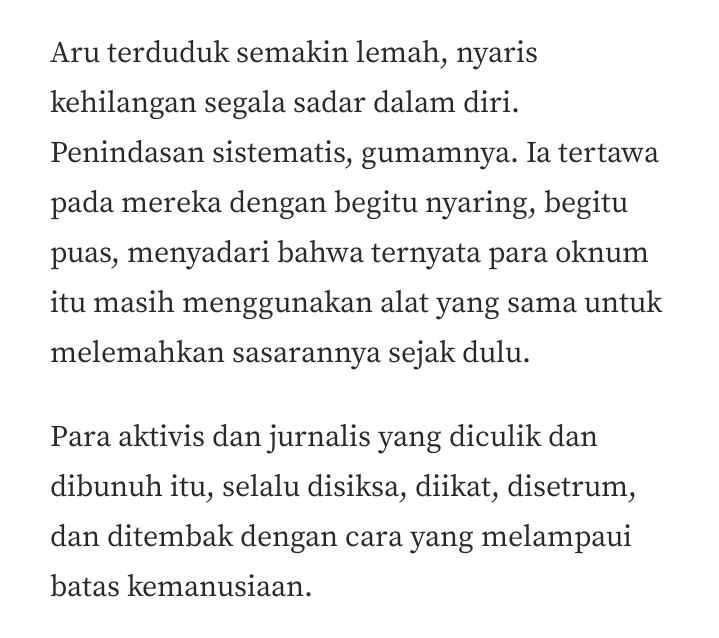 Aru terduduk semakin lemah, nyaris kehilangan segala sadar dalam diri. Penindasan sistematis, gumamnya. Ia tertawa pada mereka dengan begitu nyaring, begitu puas, menyadari bahwa ternyata para oknum itu masih menggunakan alat yang sama untuk melemahkan sasarannya sejak dulu.

Para aktivis dan jurnalis yang diculik dan dibunuh itu, selalu disiksa, diikat, disetrum, dan ditembak dengan cara yang melampaui batas kemanusiaan.